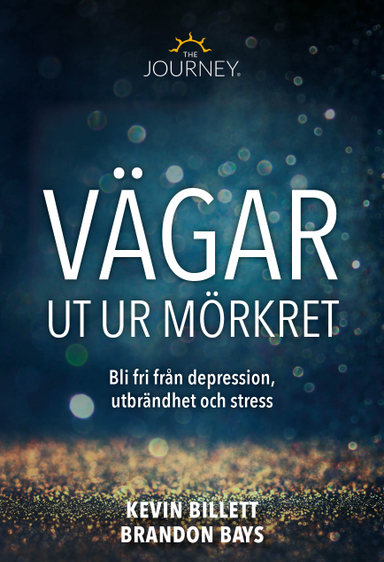 THE
JOURNEY.

VÄGAR
UT UR MÖRKRET

Bli fri från depression, utbrändhet och stress

KEVIN BILLETT
BRANDON BAYS